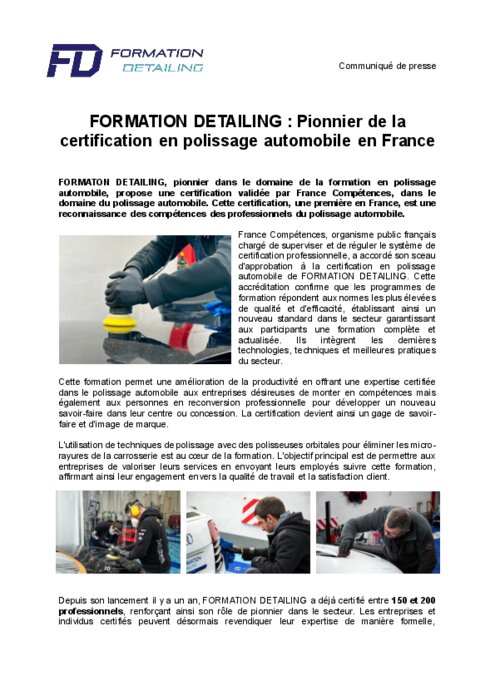 FD FORMATION DETAILING

Communiqué de presse

FORMATION DETAILING : Pionnier de la certification en polissage automobile en France

FORMATON DETAILING, pionnier dans le domaine de la formation en polissage automobile, propose une certification validée par France Compétences, dans le domaine du polissage automobile. Cette certification, une première en France, est une reconnaissance des compétences des professionnels du polissage automobile.

France Compétences, organisme public français chargé de superviser et de réguler le système de certification professionnelle, a accordé son sceau d'approbation à la certification en polissage automobile de FORMATION DETAILING. Cette accréditation confirme que les programmes de formation répondent aux normes les plus élevées de qualité et d'efficacité, établissant ainsi un nouveau standard dans le secteur garantissant aux participants une formation complète et actualisée. Ils intègrent les dernières technologies, techniques et meilleures pratiques du secteur.

Cette formation permet une amélioration de la productivité en offrant une expertise certifiée dans le polissage automobile aux entreprises désireuses de monter en compétences mais également aux personnes en reconversion professionnelle pour développer un nouveau savoir-faire dans leur centre ou concession. La certification devient ainsi un gage de savoir-faire et d'image de marque.

L'utilisation de techniques de polissage avec des polisseuses orbitales pour éliminer les micro-rayures de la carrosserie est au cœur de la formation. L'objectif principal est de permettre aux entreprises de valoriser leurs services en envoyant leurs employés suivre cette formation, affirmant ainsi leur engagement envers la qualité de travail et la satisfaction client.

Depuis son lancement il y a un an, FORMATION DETAILING a déjà certifié entre 150 et 200 professionnels, renforçant ainsi son rôle de pionnier dans le secteur. Les entreprises et individus certifiés peuvent désormais revendiquer leur expertise de manière formelle,